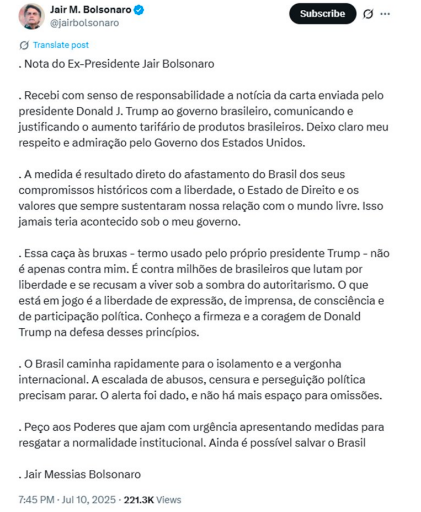 Jair M. Bolsonaro
@jairbolsonaro

Subscribe

Translate post

. Nota do Ex-Presidente Jair Bolsonaro

. Recebi com senso de responsabilidade a notícia da carta enviada pelo presidente Donald J. Trump ao governo brasileiro, comunicando e justificando o aumento tarifário de produtos brasileiros. Deixo claro meu respeito e admiração pelo Governo dos Estados Unidos.

. A medida é resultado direto do afastamento do Brasil dos seus compromissos históricos com a liberdade, o Estado de Direito e os valores que sempre sustentaram nossa relação com o mundo livre. Isso jamais teria acontecido sob o meu governo.

. Essa caça às bruxas - termo usado pelo próprio presidente Trump - não é apenas contra mim. É contra milhões de brasileiros que lutam por liberdade e se recusam a viver sob a sombra do autoritarismo. O que está em jogo é a liberdade de expressão, de imprensa, de consciência e de participação política. Conheço a firmeza e a coragem de Donald Trump na defesa desses princípios.

. O Brasil caminha rapidamente para o isolamento e a vergonha internacional. A escalada de abusos, censura e perseguição política precisam parar. O alerta foi dado, e não há mais espaço para omissões.

. Peço aos Poderes que ajam com urgência apresentando medidas para resgatar a normalidade institucional. Ainda é possível salvar o Brasil

. Jair Messias Bolsonaro

7:45 PM · Jul 10, 2025 · 221.3K Views